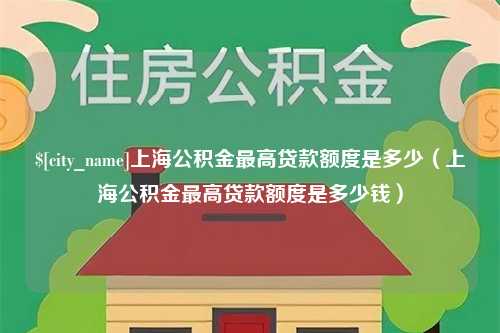 住房公积金

$[city_name]上海公积金最高贷款额度是多少（上海公积金最高贷款额度是多少钱）